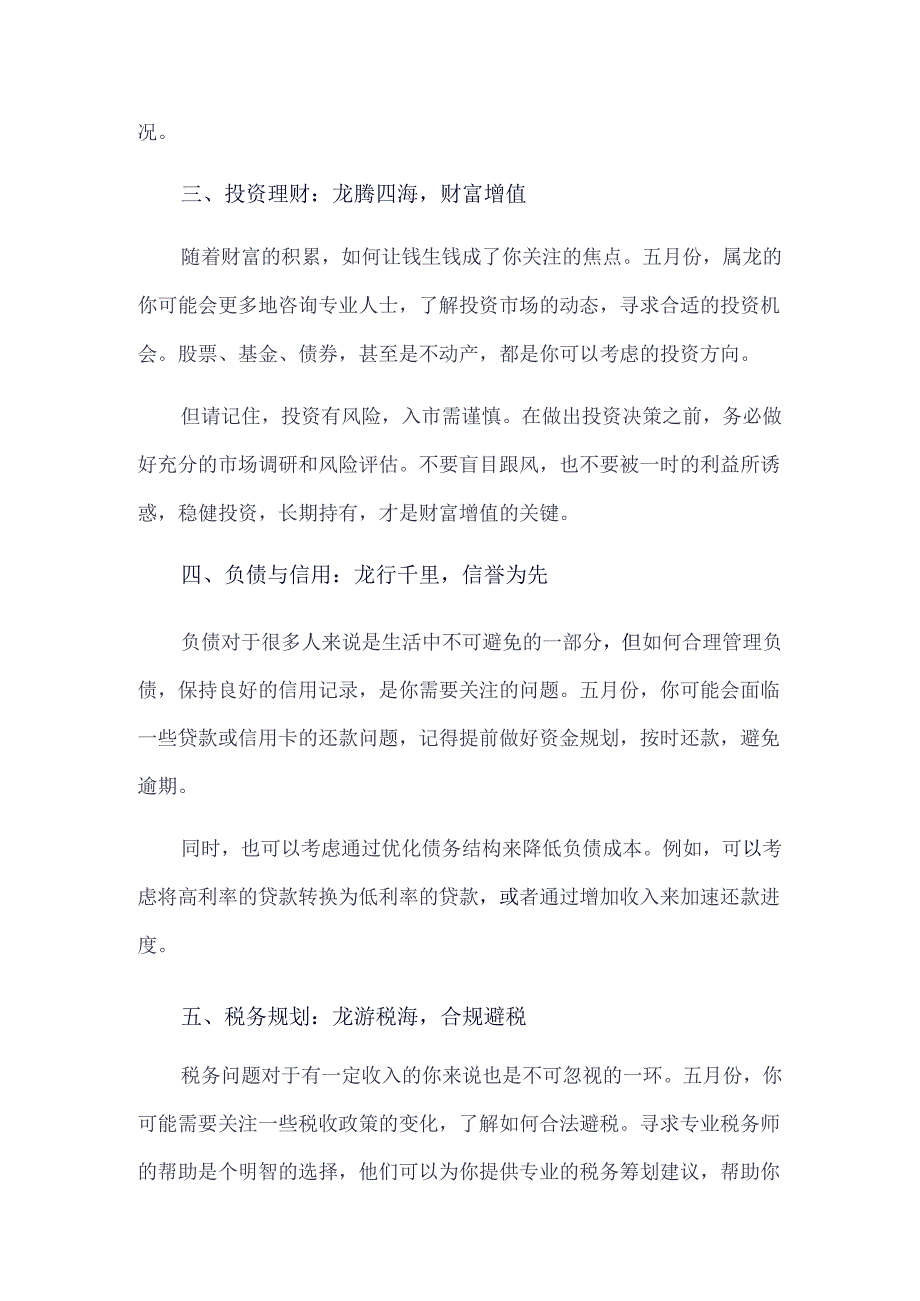 况。

三、投资理财：龙腾四海，财富增值

随着财富的积累，如何让钱生钱成了你关注的焦点。五月份，属龙的你可能会更多地咨询专业人士，了解投资市场的动态，寻求合适的投资机会。股票、基金、债券，甚至是不动产，都是你可以考虑的投资方向。

但请记住，投资有风险，入市需谨慎。在做出投资决策之前，务必做好充分的市场调研和风险评估。不要盲目跟风，也不要被一时的利益所诱惑，稳健投资，长期持有，才是财富增值的关键。

四、负债与信用：龙行千里，信誉为先

负债对于很多人来说是生活中不可避免的一部分，但如何合理管理负债，保持良好的信用记录，是你需要关注的问题。五月份，你可能会面临一些贷款或信用卡的还款问题，记得提前做好资金规划，按时还款，避免逾期。

同时，也可以考虑通过优化债务结构来降低负债成本。例如，可以考虑将高利率的贷款转换为低利率的贷款，或者通过增加收入来加速还款进度。

五、税务规划：龙游税海，合规避税

税务问题对于有一定收入的你来说也是不可忽视的一环。五月份，你可能需要关注一些税收政策的变化，了解如何合法避税。寻求专业税务师的帮助是个明智的选择，他们可以为你提供专业的税务筹划建议，帮助你